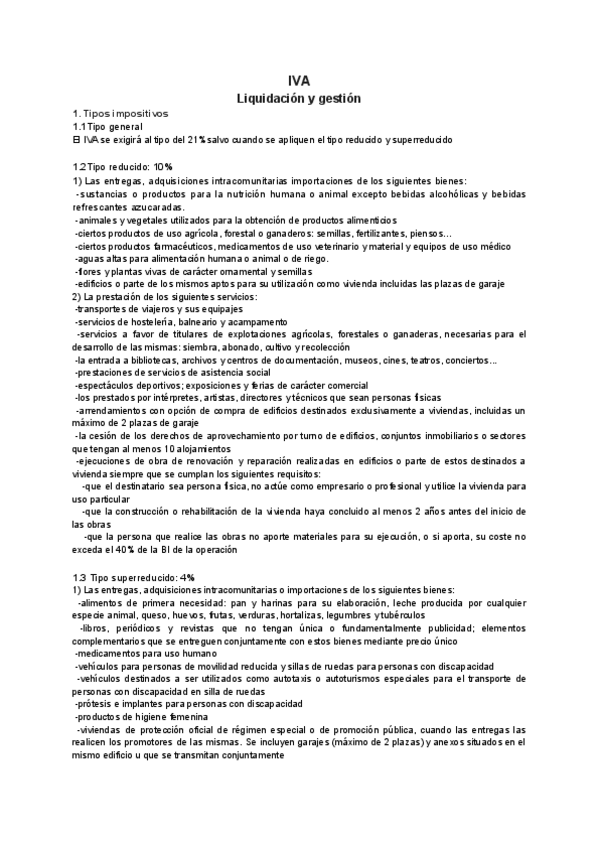 IVA
Liquidación y gestión

1. Tipos impositivos
1.1 Tipo general
El IVA se exigirá al tipo del 21% salvo cuando se apliquen el tipo reducido y superreducido

1.2 Tipo reducido: 10%
1) Las entregas, adquisiciones intracomunitarias importaciones de los siguientes bienes:
-sustancias o productos para la nutrición humana o animal excepto bebidas alcohólicas y bebidas refrescantes azucaradas.
-animales y vegetales utilizados para la obtención de productos alimenticios
-ciertos productos de uso agrícola, forestal o ganaderos: semillas, fertilizantes, piensos...
-ciertos productos farmacéuticos, medicamentos de uso veterinario y material y equipos de uso médico
-aguas altas para alimentación humana o animal o de riego.
-flores y plantas vivas de carácter ornamental y semillas
-edificios o parte de los mismos aptos para su utilización como vivienda incluidas las plazas de garaje
2) La prestación de los siguientes servicios:
-transportes de viajeros y sus equipajes
-servicios de hostelería, balneario y acampamento
-servicios a favor de titulares de explotaciones agrícolas, forestales o ganaderas, necesarias para el desarrollo de las mismas: siembra, abonado, cultivo y recolección
-la entrada a bibliotecas, archivos y centros de documentación, museos, cines, teatros, conciertos...
-prestaciones de servicios de asistencia social
-espectáculos deportivos; exposiciones y ferias de carácter comercial
-los prestados por intérpretes, artistas, directores y técnicos que sean personas físicas
-arrendamientos con opción de compra de edificios destinados exclusivamente a viviendas, incluidas un máximo de 2 plazas de garaje
-la cesión de los derechos de aprovechamiento por turno de edificios, conjuntos inmobiliarios o sectores que tengan al menos 10 alojamientos
-ejecuciones de obra de renovación y reparación realizadas en edificios o parte de estos destinados a vivienda siempre que se cumplan los siguientes requisitos:
-que el destinatario sea persona física, no actúe como empresario o profesional y utilice la vivienda para uso particular
-que la construcción o rehabilitación de la vivienda haya concluido al menos 2 años antes del inicio de las obras
-que la persona que realice las obras no aporte materiales para su ejecución, o si aporta, su coste no exceda el 40% de la BI de la operación

1.3 Tipo superreducido: 4%
1) Las entregas, adquisiciones intracomunitarias o importaciones de los siguientes bienes:
-alimentos de primera necesidad: pan y harinas para su elaboración, leche producida por cualquier especie animal, queso, huevos, frutas, verduras, hortalizas, legumbres y tubérculos
-libros, periódicos y revistas que no tengan única o fundamentalmente publicidad; elementos complementarios que se entreguen conjuntamente con estos bienes mediante precio único
-medicamentos para uso humano
-vehículos para personas de movilidad reducida y sillas de ruedas para personas con discapacidad
-vehículos destinados a ser utilizados como autotaxis o autoturismos especiales para el transporte de personas con discapacidad en silla de ruedas
-prótesis e implantes para personas con discapacidad
-productos de higiene femenina
-viviendas de protección oficial de régimen especial o de promoción pública, cuando las entregas las realicen los promotores de las mismas. Se incluyen garajes (máximo de 2 plazas) y anexos situados en el mismo edificio u que se transmitan conjuntamente